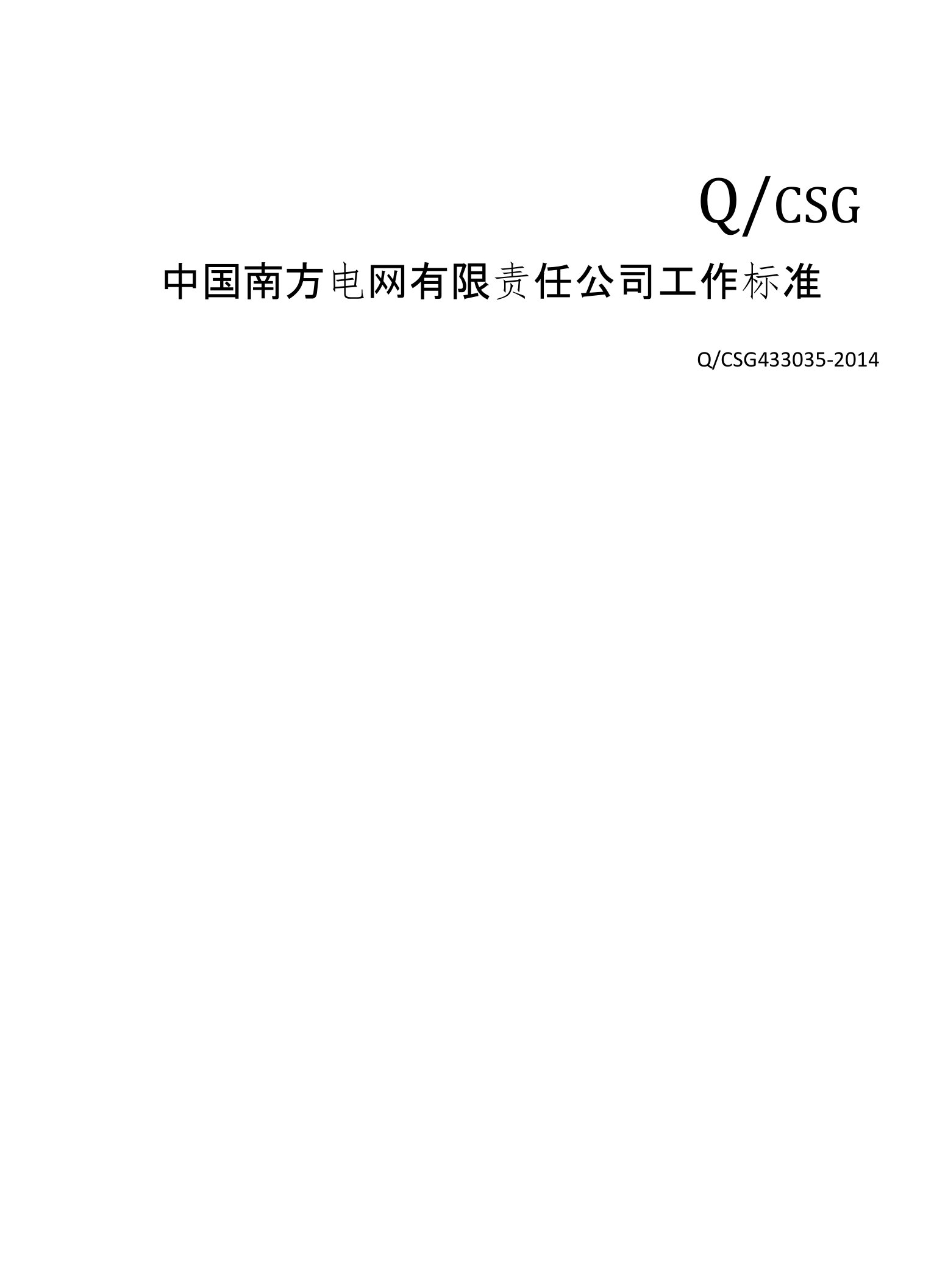 Q/CSG

中国南方电网有限责任公司工作标准

Q/CSG433035-2014